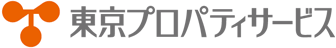 東京プロパティサービス